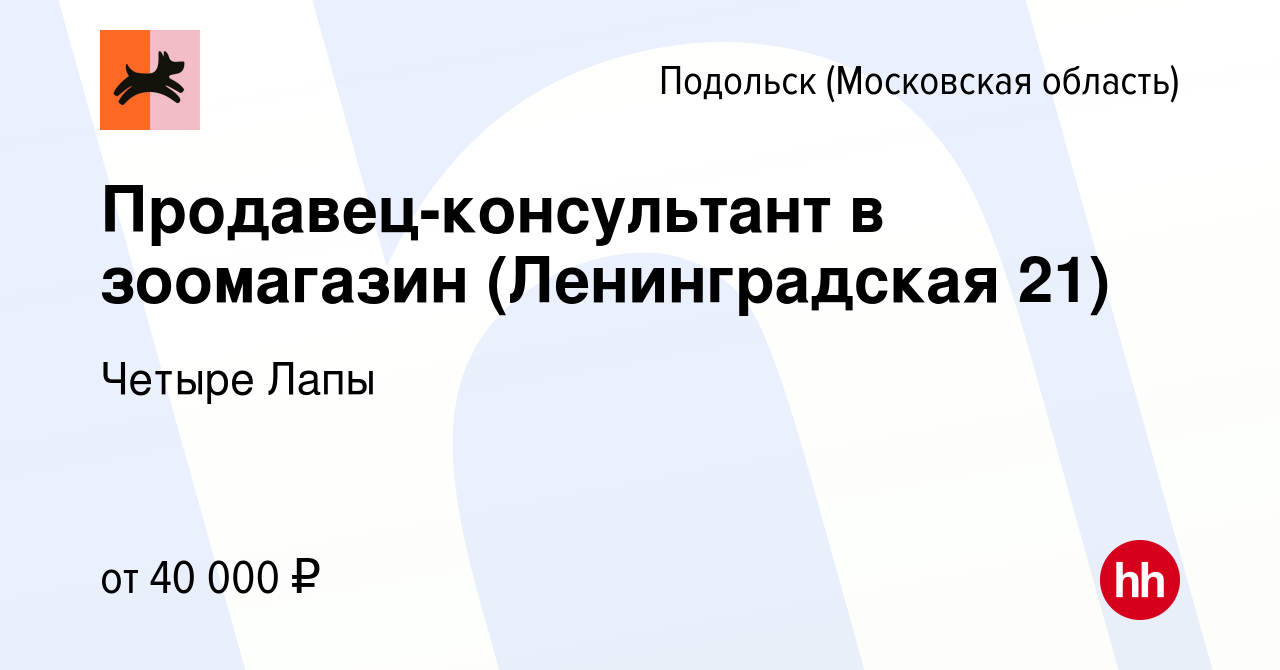 Подольск (Московская область)

Продавец-консультант в зоомагазин (Ленинградская 21)

Четыре Лапы

от 40 000 ₽

hh